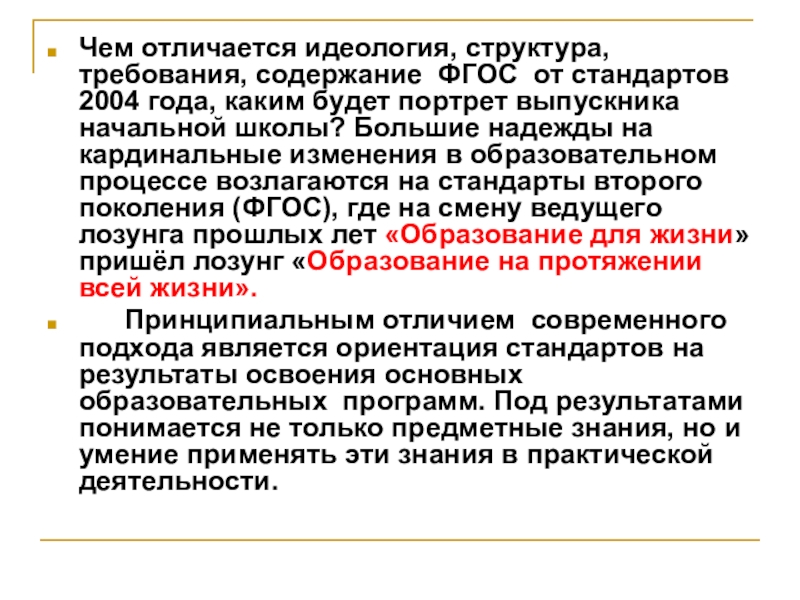 Чем отличается идеология, структура, требования, содержание ФГОС от стандартов 2004 года, каким будет портрет выпускника начальной школы? Большие надежды на кардинальные изменения в образовательном процессе возлагаются на стандарты второго поколения (ФГОС), где на смену ведущего лозунга прошлых лет «Образование для жизни» пришёл лозунг «Образование на протяжении всей жизни».

Принципиальным отличием современного подхода является ориентация стандартов на результаты освоения основных образовательных программ. Под результатами понимается не только предметные знания, но и умение применять эти знания в практической деятельности.